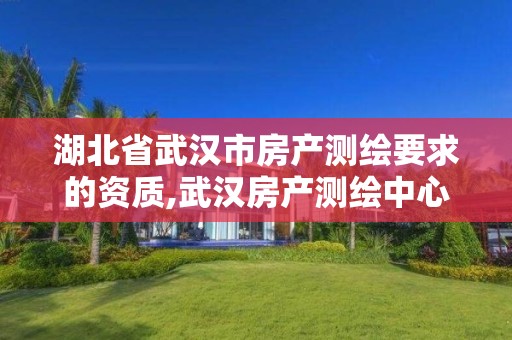 湖北省武汉市房产测绘要求的资质,武汉房产测绘中心